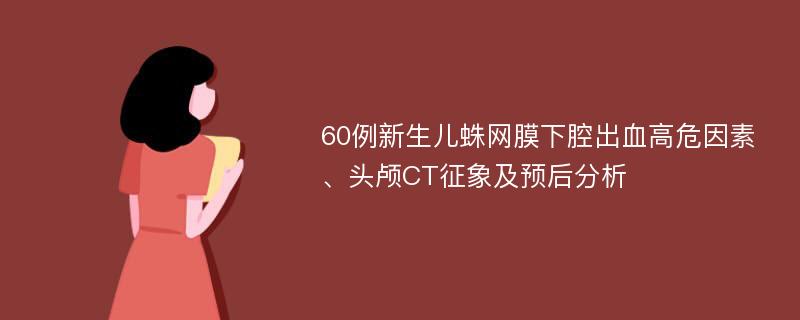 60例新生儿蛛网膜下腔出血高危因素、头颅CT征象及预后分析